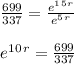 $\frac{699}{337} = \frac{e^{15r}}{e^{5r}}$

$e^{10r} = \frac{699}{337}$